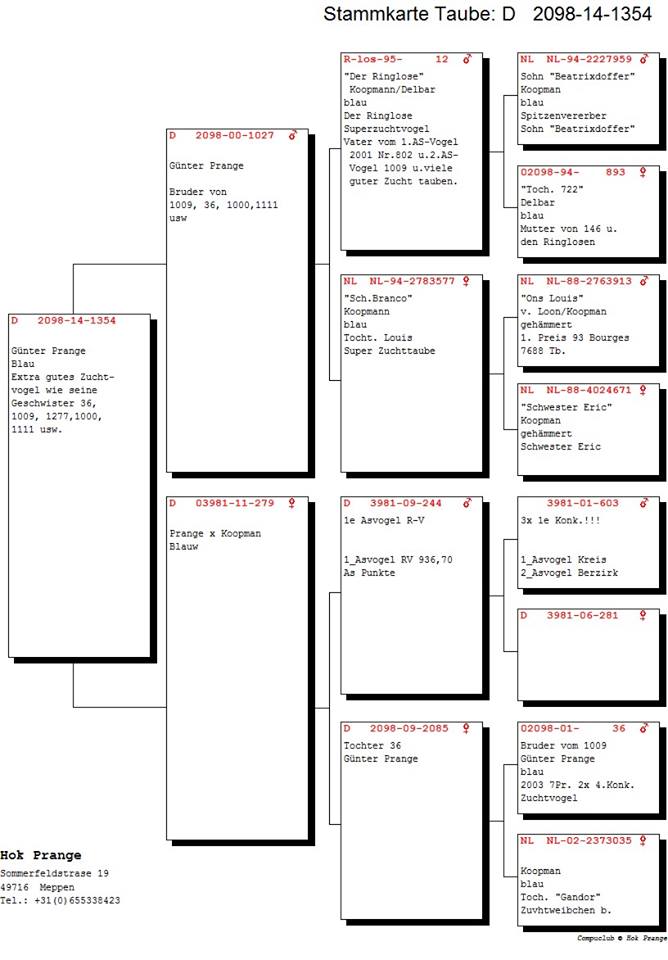 Stammkarte Taube: D 2098-14-1354

D 2098-14-1354

Günter Prange
Blau
Extra gutes Zuchtvogel wie seine Geschwister 36, 1009, 1277,1000, 1111 usw.

D 2098-00-1027 ♂

Günter Prange

Bruder von
1009, 36, 1000,1111 usw

D 03981-11-279 ♀

Prange x Koopman
Blauw

R-los-95- 12 ♂
"Der Ringlose"
Koopmann/Delbar
blau
Der Ringlose
Superzuchtvogel
Vater vom 1.AS-Vogel 2001 Nr.802 u.2.AS-Vogel 1009 u.viele guter Zucht tauben.

NL NL-94-2783577 ♀
"Sch.Branco"
Koopmann
blau
Tocht. Louis
Super Zuchttaube

D 3981-09-244 ♂
1e Asvogel R-V

1_Asvogel RV 936,70
As Punkte

D 2098-09-2085 ♀
Tochter 36
Günter Prange

NL NL-94-2227959 ♂
Sohn "Beatrixdoffer"
Koopman
blau
Spitzenvererber
Sohn "Beatrixdoffer"

02098-94- 893 ♀
"Toch. 722"
Delbar
blau
Mutter von 146 u.
den Ringlosen

NL NL-88-2763913 ♂
"Ons Louis"
v. Loon/Koopman
gehämmert
1. Preis 93 Bourges
7688 Tb.

NL NL-88-4024671 ♀
"Schwester Eric"
Koopman
gehämmert
Schwester Eric

3981-01-603 ♂
3x 1e Konk.!!!

1_Asvogel Kreis
2_Asvogel Berzirk

D 3981-06-281 ♀

02098-01- 36 ♂
Bruder vom 1009
Günter Prange
blau
2003 7Pr. 2x 4.Konk.
Zuchtvogel

NL NL-02-2373035 ♀

Koopman
blau
Toch. "Gandor"
Zuvhtweibchen b.

Hok Prange
Sommerfeldstrase 19
49716 Meppen
Tel.: +31(0)655338423

Compuclub © Hok Prange